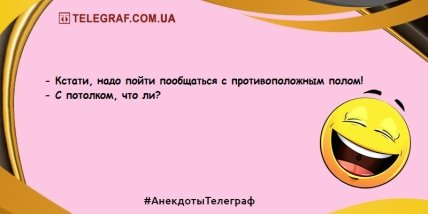 TELEGRAF.COM.UA

- Кстати, надо пойти пообщаться с противоположным полом!
- С потолком, что ли?

#АнекдотыТелеграф